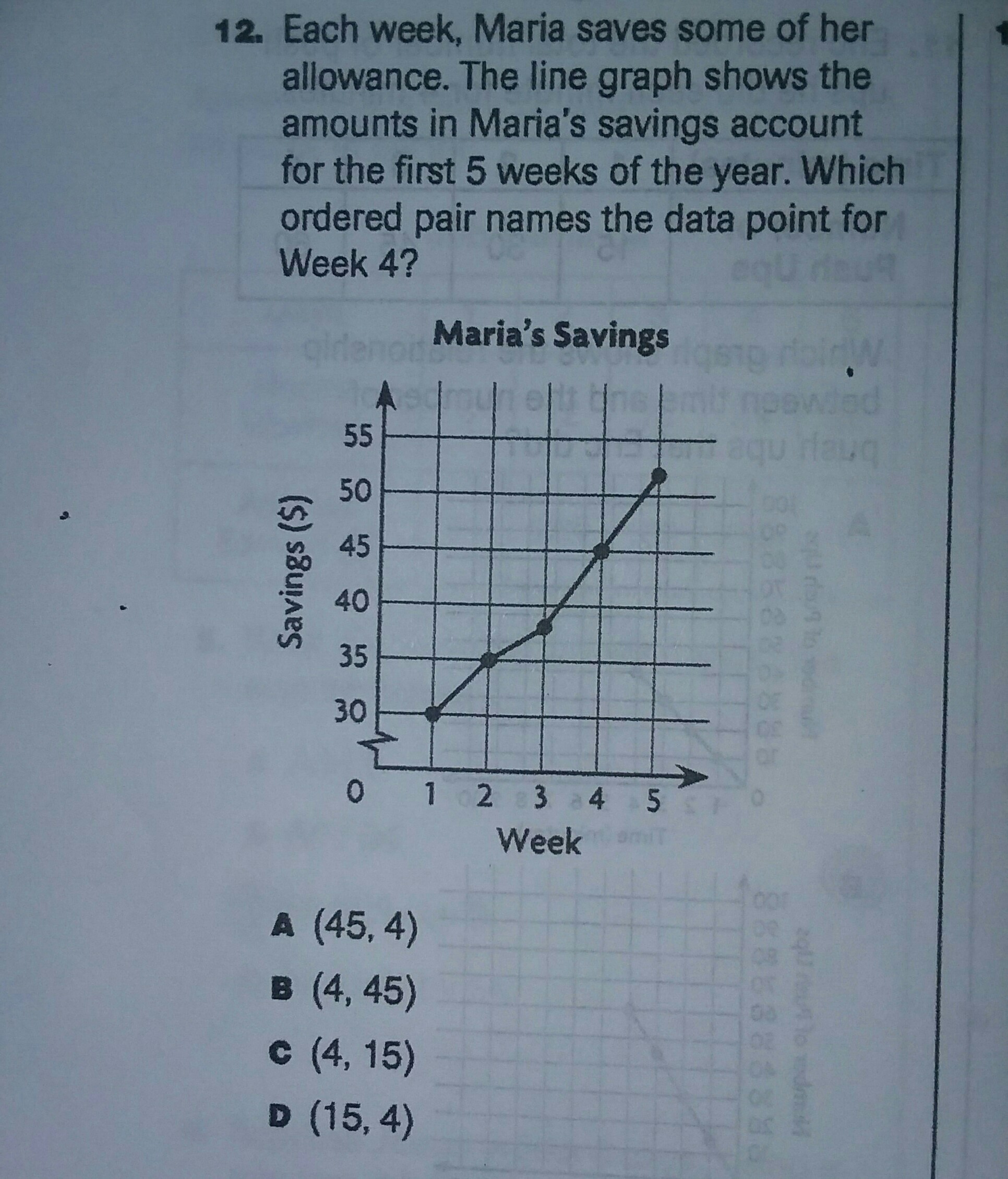 12. Each week, Maria saves some of her allowance. The line graph shows the amounts in Maria's savings account for the first 5 weeks of the year. Which ordered pair names the data point for Week 4?

Maria's Savings

Savings ($)
55
50
45
40
35
30
0
1
2
3
4
5
Week

A (45, 4)
B (4, 45)
C (4, 15)
D (15, 4)